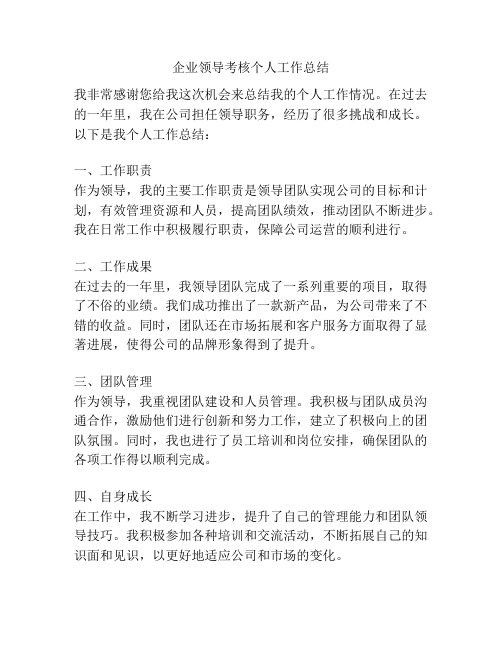 企业领导考核个人工作总结

我非常感谢您给我这次机会来总结我的个人工作情况。在过去的一年里，我在公司担任领导职务，经历了很多挑战和成长。以下是我个人工作总结：

一、工作职责
作为领导，我的主要工作职责是领导团队实现公司的目标和计划，有效管理资源和人员，提高团队绩效，推动团队不断进步。我在日常工作中积极履行职责，保障公司运营的顺利进行。

二、工作成果
在过去的一年里，我领导团队完成了一系列重要的项目，取得了不俗的业绩。我们成功推出了一款新产品，为公司带来了不错的收益。同时，团队还在市场拓展和客户服务方面取得了显著进展，使得公司的品牌形象得到了提升。

三、团队管理
作为领导，我重视团队建设和人员管理。我积极与团队成员沟通合作，激励他们进行创新和努力工作，建立了积极向上的团队氛围。同时，我也进行了员工培训和岗位安排，确保团队的各项工作得以顺利完成。

四、自身成长
在工作中，我不断学习进步，提升了自己的管理能力和团队领导技巧。我积极参加各种培训和交流活动，不断拓展自己的知识面和见识，以更好地适应公司和市场的变化。